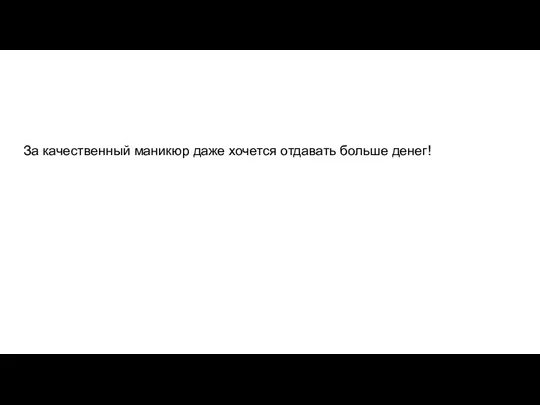 За качественный маникюр даже хочется отдавать больше денег!